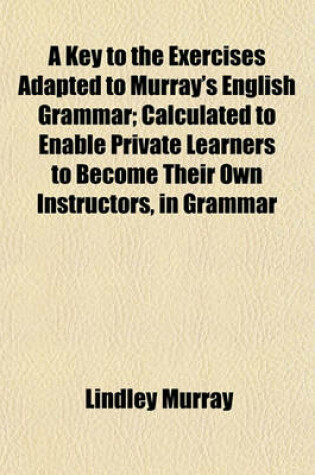 A Key to the Exercises Adapted to Murray's English Grammar; Calculated to Enable Private Learners to Become Their Own Instructors, in Grammar

Lindley Murray